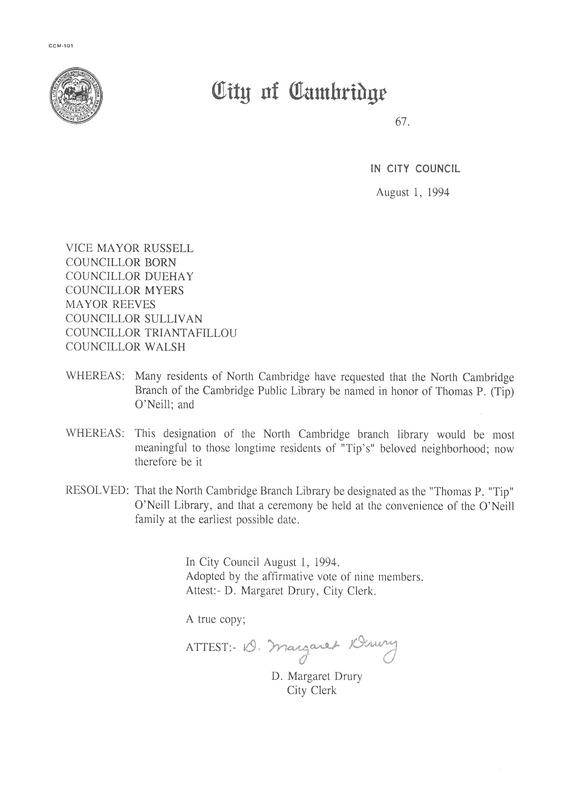 CCM-101

City of Cambridge

67.

IN CITY COUNCIL

August 1, 1994

VICE MAYOR RUSSELL
COUNCILLOR BORN
COUNCILLOR DUEHAY
COUNCILLOR MYERS
MAYOR REEVES
COUNCILLOR SULLIVAN
COUNCILLOR TRIANTAFILLOU
COUNCILLOR WALSH

WHEREAS: Many residents of North Cambridge have requested that the North Cambridge Branch of the Cambridge Public Library be named in honor of Thomas P. (Tip) O'Neill; and

WHEREAS: This designation of the North Cambridge branch library would be most meaningful to those longtime residents of "Tip's" beloved neighborhood; now therefore be it

RESOLVED: That the North Cambridge Branch Library be designated as the "Thomas P. "Tip" O'Neill Library, and that a ceremony be held at the convenience of the O'Neill family at the earliest possible date.

In City Council August 1, 1994.
Adopted by the affirmative vote of nine members.
Attest:- D. Margaret Drury, City Clerk.

A true copy;

ATTEST:- D. Margaret Drury

D. Margaret Drury
City Clerk